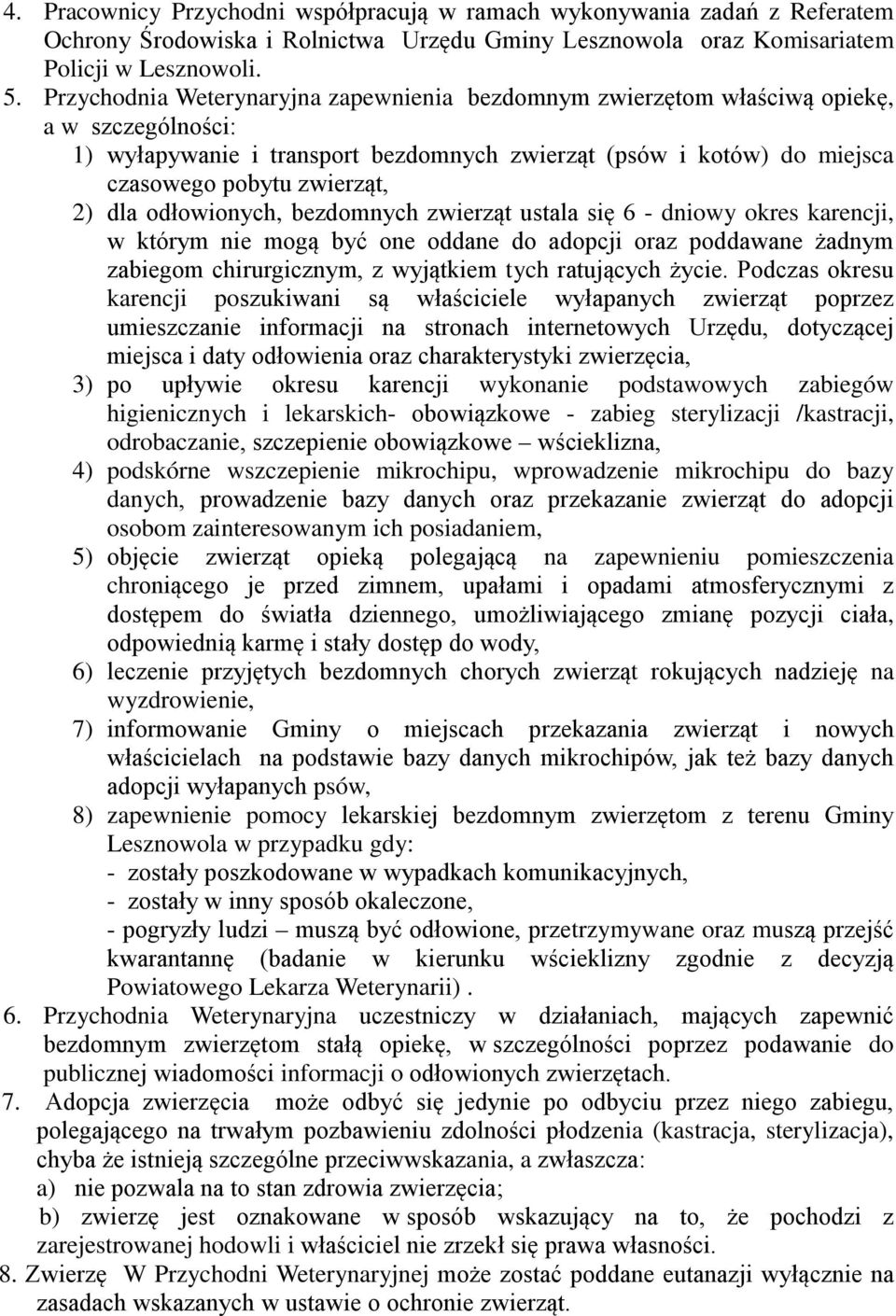 4. Pracownicy Przychodni współpracują w ramach wykonywania zadań z Referatem Ochrony Środowiska i Rolnictwa Urzędu Gminy Lesznowola oraz Komisariatem Policji w Lesznowoli.

5. Przychodnia Weterynaryjna zapewnienia bezdomnym zwierzętom właściwą opiekę, a w szczególności:

1) wyłapywanie i transport bezdomnych zwierząt (psów i kotów) do miejsca czasowego pobytu zwierząt,

2) dla odłowionych, bezdomnych zwierząt ustala się 6 - dniowy okres karencji, w którym nie mogą być one oddane do adopcji oraz poddawane żadnym zabiegom chirurgicznym, z wyjątkiem tych ratujących życie. Podczas okresu karencji poszukiwani są właściciele wyłapanych zwierząt poprzez umieszczanie informacji na stronach internetowych Urzędu, dotyczącej miejsca i daty odłowienia oraz charakterystyki zwierzęcia,

3) po upływie okresu karencji wykonanie podstawowych zabiegów higienicznych i lekarskich- obowiązkowe - zabieg sterylizacji /kastracji, odrobaczanie, szczepienie obowiązkowe – wścieklizna,

4) podskórne wszczepienie mikrochipu, wprowadzenie mikrochipu do bazy danych, prowadzenie bazy danych oraz przekazanie zwierząt do adopcji osobom zainteresowanym ich posiadaniem,

5) objęcie zwierząt opieką polegającą na zapewnieniu pomieszczenia chroniącego je przed zimnem, upałami i opadami atmosferycznymi z dostępem do światła dziennego, umożliwiającego zmianę pozycji ciała, odpowiednią karmę i stały dostęp do wody,

6) leczenie przyjętych bezdomnych chorych zwierząt rokujących nadzieję na wyzdrowienie,

7) informowanie Gminy o miejscach przekazania zwierząt i nowych właścicielach na podstawie bazy danych mikrochipów, jak też bazy danych adopcji wyłapanych psów,

8) zapewnienie pomocy lekarskiej bezdomnym zwierzętom z terenu Gminy Lesznowola w przypadku gdy:
- zostały poszkodowane w wypadkach komunikacyjnych,
- zostały w inny sposób okaleczone,
- pogryzły ludzi – muszą być odłowione, przetrzymywane oraz muszą przejść kwarantannę (badanie w kierunku wścieklizny zgodnie z decyzją Powiatowego Lekarza Weterynarii) .

6. Przychodnia Weterynaryjna uczestniczy w działaniach, mających zapewnić bezdomnym zwierzętom stałą opiekę, w szczególności poprzez podawanie do publicznej wiadomości informacji o odłowionych zwierzętach.

7. Adopcja zwierzęcia może odbyć się jedynie po odbyciu przez niego zabiegu, polegającego na trwałym pozbawieniu zdolności płodzenia (kastracja, sterylizacja), chyba że istnieją szczególne przeciwwskazania, a zwłaszcza:
a) nie pozwala na to stan zdrowia zwierzęcia;
b) zwierzę jest oznakowane w sposób wskazujący na to, że pochodzi z zarejestrowanej hodowli i właściciel nie zrzekł się prawa własności.

8. Zwierzę W Przychodni Weterynaryjnej może zostać poddane eutanazji wyłącznie na zasadach wskazanych w ustawie o ochronie zwierząt.